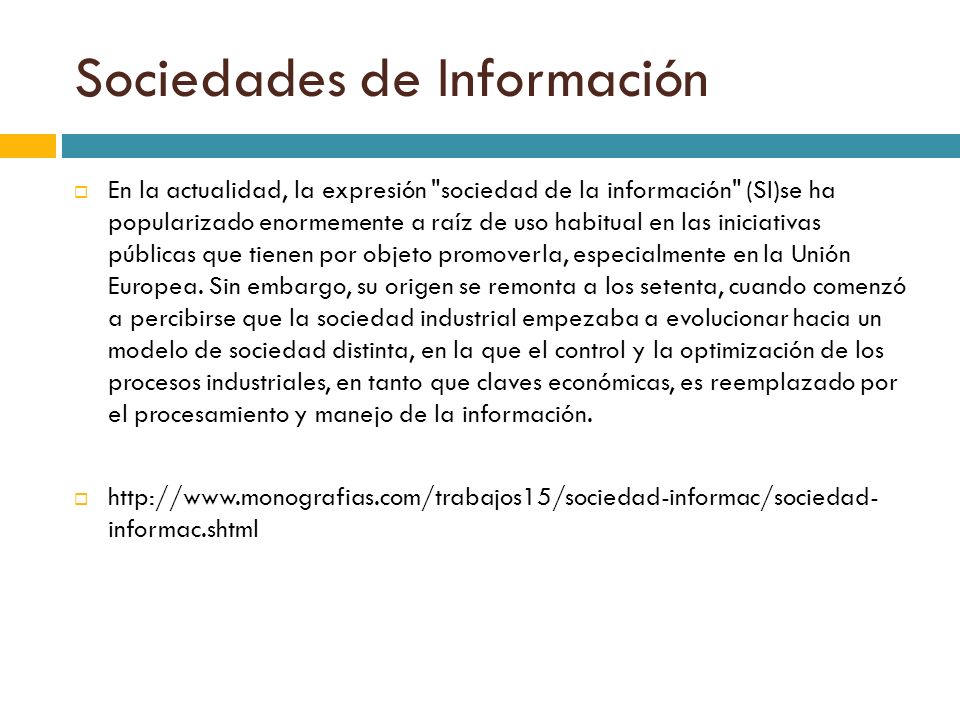 Sociedades de Información

En la actualidad, la expresión "sociedad de la información" (SI)se ha popularizado enormemente a raíz de uso habitual en las iniciativas públicas que tienen por objeto promoverla, especialmente en la Unión Europea. Sin embargo, su origen se remonta a los setenta, cuando comenzó a percibirse que la sociedad industrial empezaba a evolucionar hacia un modelo de sociedad distinta, en la que el control y la optimización de los procesos industriales, en tanto que claves económicas, es reemplazado por el procesamiento y manejo de la información.

http://www.monografias.com/trabajos15/sociedad-informac/sociedad-informac.shtml